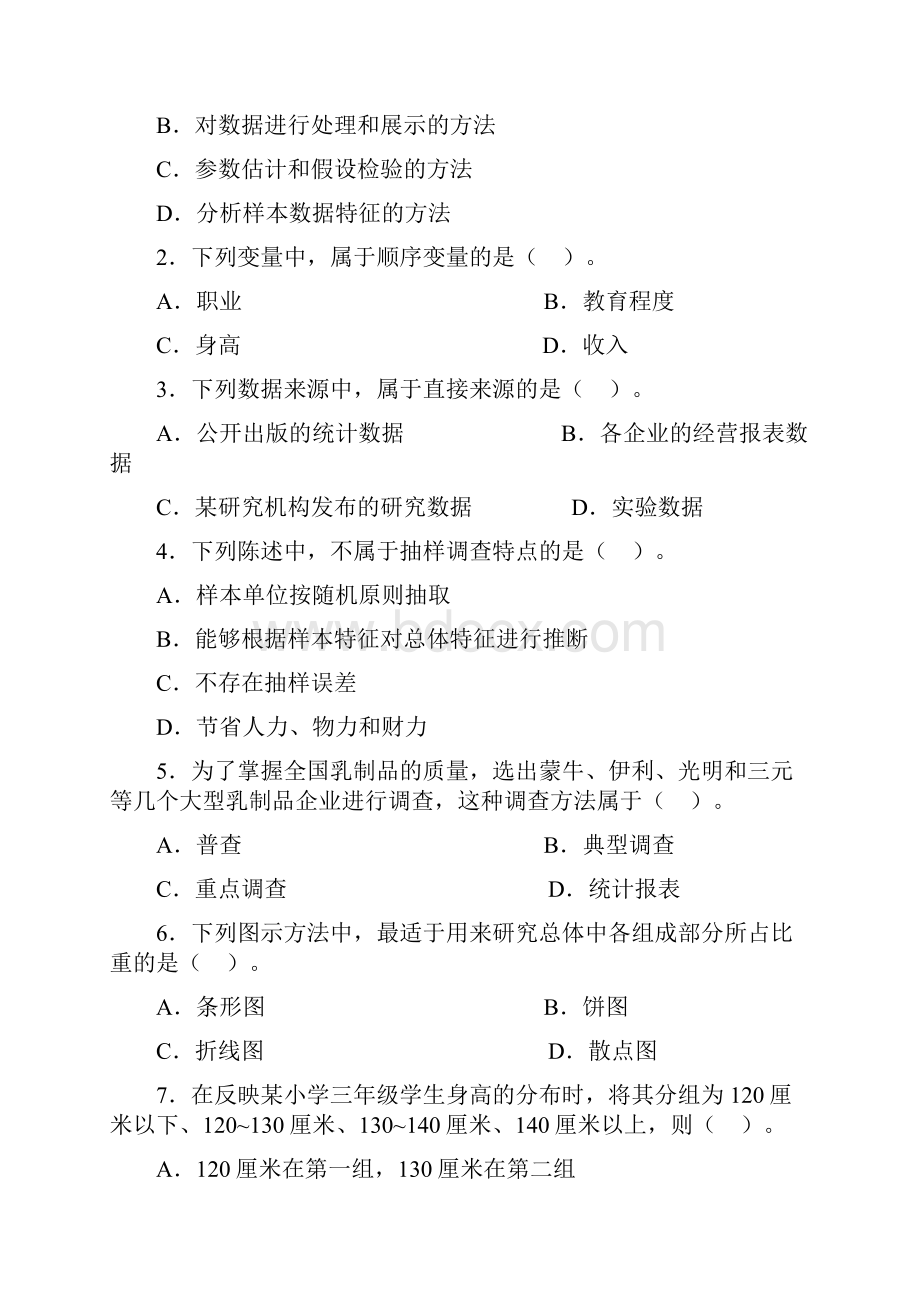 B．对数据进行处理和展示的方法

C．参数估计和假设检验的方法

D．分析样本数据特征的方法

2．下列变量中，属于顺序变量的是（　）。

A．职业　　　　　　B．教育程度

C．身高　　　　　　D．收入

3．下列数据来源中，属于直接来源的是（　）。

A．公开出版的统计数据　　　　B．各企业的经营报表数据

C．某研究机构发布的研究数据　　　　D．实验数据

4．下列陈述中，不属于抽样调查特点的是（　）。

A．样本单位按随机原则抽取

B．能够根据样本特征对总体特征进行推断

C．不存在抽样误差

D．节省人力、物力和财力

5．为了掌握全国乳制品的质量，选出蒙牛、伊利、光明和三元等几个大型乳制品企业进行调查，这种调查方法属于（　）。

A．普查　　　　　　B．典型调查

C．重点调查　　　　　　D．统计报表

6．下列图示方法中，最适于用来研究总体中各组成部分所占比重的是（　）。

A．条形图　　　　　　B．饼图

C．折线图　　　　　　D．散点图

7．在反映某小学三年级学生身高的分布时，将其分组为120厘米以下、120~130厘米、130~140厘米、140厘米以上，则（　）。

A．120厘米在第一组，130厘米在第二组

bdocx.com